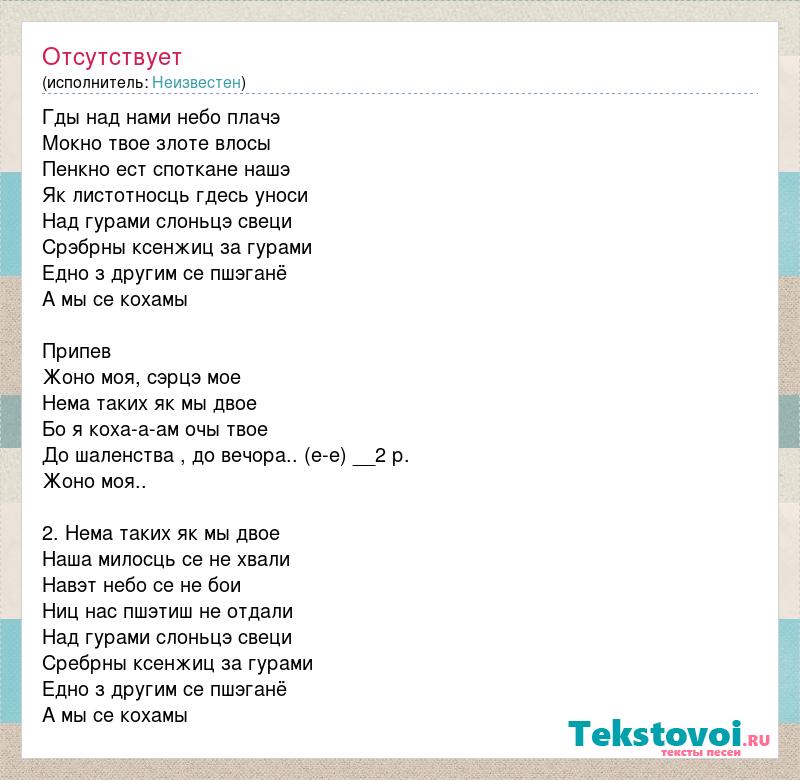 Отсутствует
(исполнитель: Неизвестен)

Гды над нами небо плачэ
Мокно твое злоте влосы
Пенкно ест споткане нашэ
Як листотносць гдесь уноси
Над гурами слоньцэ свеци
Срэбрны ксенжиц за гурами
Едно з другим се пшэганё
А мы се кохамы

Припев
Жоно моя, сэрцэ мое
Нема таких як мы двое
Бо я коха-а-ам очы твое
До шаленства , до вечора.. (е-е) __2 р.
Жоно моя..

2. Нема таких як мы двое
Наша милосць се не хвали
Навэт небо се не бои
Ниц нас пшэтиш не отдали
Над гурами слоньцэ свеци
Сребрны ксенжиц за гурами
Едно з другим се пшэганё
А мы се кохамы

Tekstovoi.ru
тексты песен